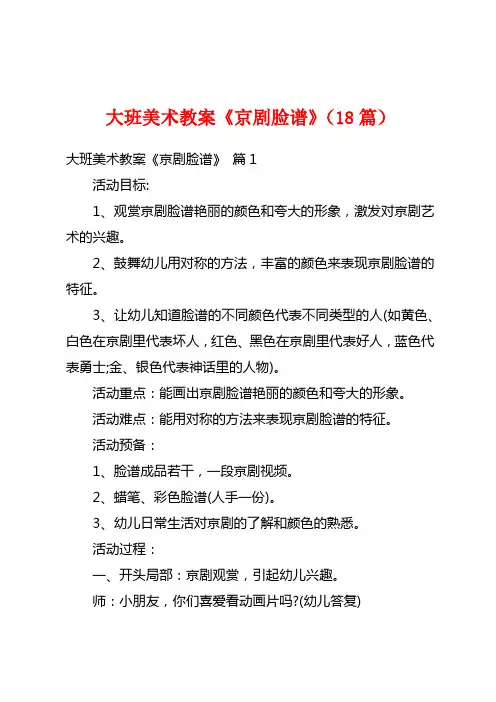 大班美术教案《京剧脸谱》（18 篇）

大班美术教案《京剧脸谱》 篇 1

活动目标:

1、观赏京剧脸谱艳丽的颜色和夸大的形象，激发对京剧艺术的兴趣。

2、鼓舞幼儿用对称的方法，丰富的颜色来表现京剧脸谱的特征。

3、让幼儿知道脸谱的不同颜色代表不同类型的人(如黄色、白色在京剧里代表坏人，红色、黑色在京剧里代表好人，蓝色代表勇士;金、银色代表神话里的人物)。

活动重点：能画出京剧脸谱艳丽的颜色和夸大的形象。

活动难点：能用对称的方法来表现京剧脸谱的特征。

活动预备：

1、脸谱成品若干，一段京剧视频。

2、蜡笔、彩色脸谱(人手一份)。

3、幼儿日常生活对京剧的了解和颜色的熟悉。

活动过程：

一、开头局部：京剧观赏，引起幼儿兴趣。

师：小朋友，你们喜爱看动画片吗?(幼儿答复)